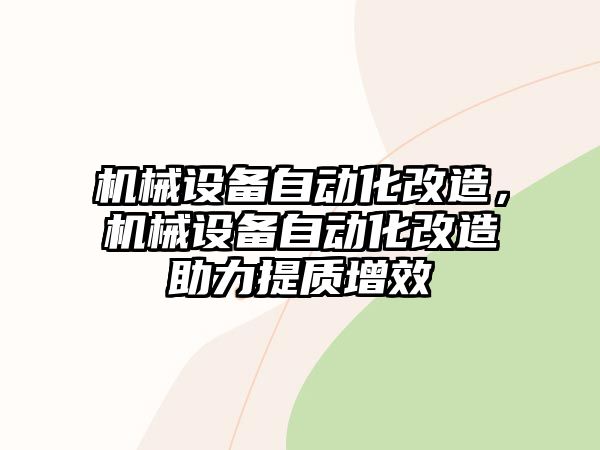 机械设备自动化改造，机械设备自动化改造助力提质增效